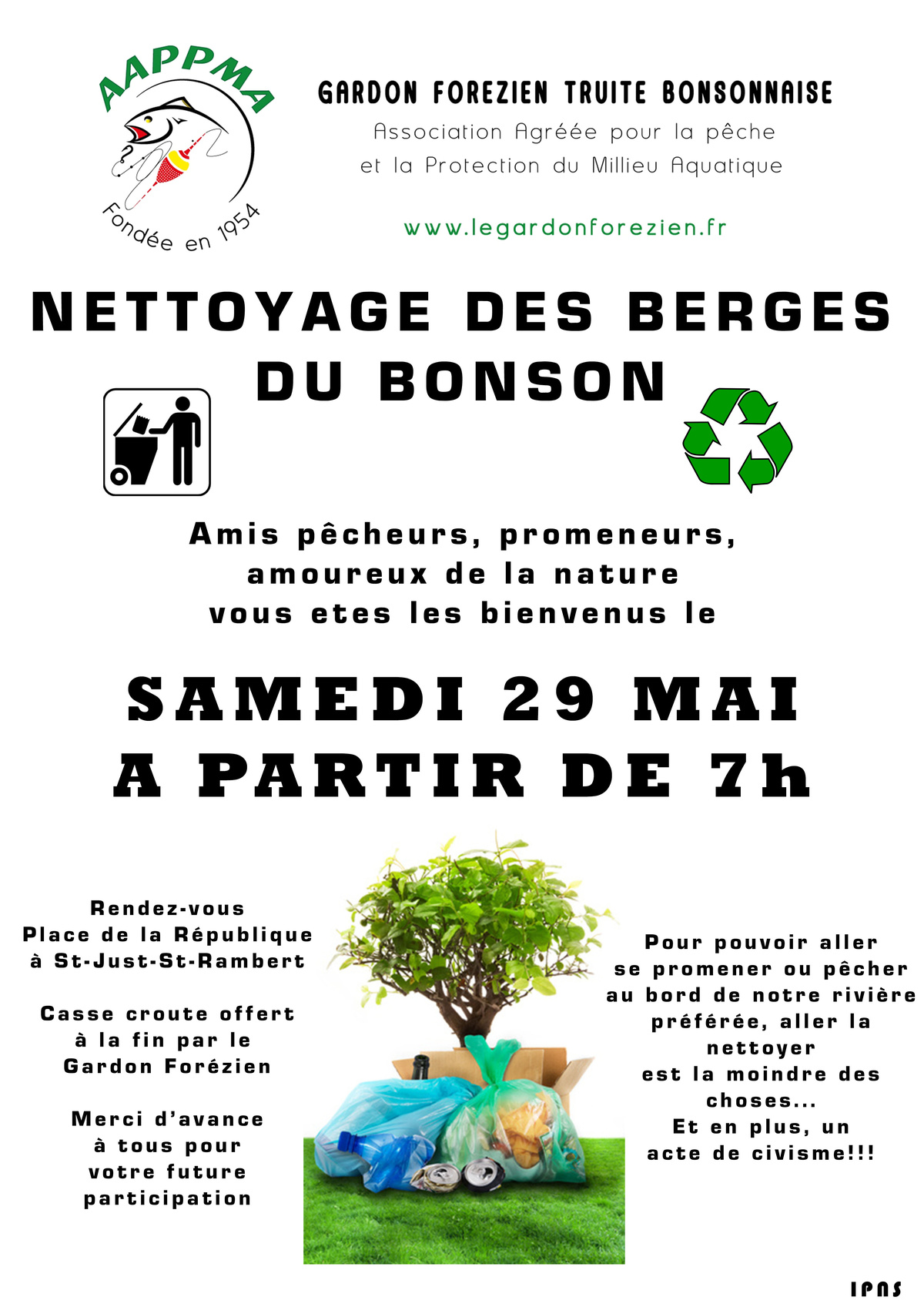 AAPPMA

Fondée en 1954

GARDON FOREZIEN TRUITE BONSONNAISE

Association Agréée pour la pêche
et la Protection du Millieu Aquatique

www.legardonforezien.fr

NETTOYAGE DES BERGES
DU BONSON

Amis pêcheurs, promeneurs,
amoureux de la nature
vous etes les bienvenus le

SAMEDI 29 MAI
A PARTIR DE 7h

Rendez-vous
Place de la République
à St-Just-St-Rambert

Casse croute offert
à la fin par le
Gardon Forézien

Merci d'avance
à tous pour
votre future
participation

Pour pouvoir aller
se promener ou pêcher
au bord de notre rivière
préférée, aller la
nettoyer
est la moindre des
choses...
Et en plus, un
acte de civisme!!!

IPNS